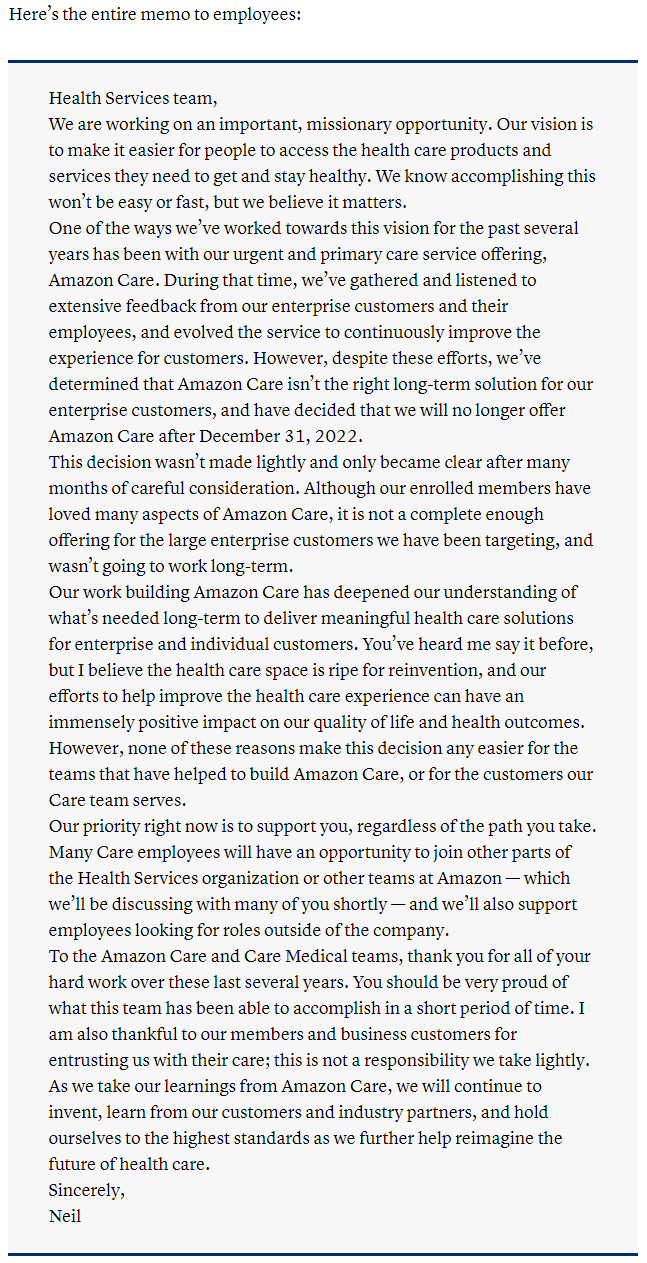 Here's the entire memo to employees:

Health Services team,

We are working on an important, missionary opportunity. Our vision is to make it easier for people to access the health care products and services they need to get and stay healthy. We know accomplishing this won't be easy or fast, but we believe it matters.

One of the ways we've worked towards this vision for the past several years has been with our urgent and primary care service offering, Amazon Care. During that time, we've gathered and listened to extensive feedback from our enterprise customers and their employees, and evolved the service to continuously improve the experience for customers. However, despite these efforts, we've determined that Amazon Care isn't the right long-term solution for our enterprise customers, and have decided that we will no longer offer Amazon Care after December 31, 2022.

This decision wasn't made lightly and only became clear after many months of careful consideration. Although our enrolled members have loved many aspects of Amazon Care, it is not a complete enough offering for the large enterprise customers we have been targeting, and wasn't going to work long-term.

Our work building Amazon Care has deepened our understanding of what's needed long-term to deliver meaningful health care solutions for enterprise and individual customers. You've heard me say it before, but I believe the health care space is ripe for reinvention, and our efforts to help improve the health care experience can have an immensely positive impact on our quality of life and health outcomes. However, none of these reasons make this decision any easier for the teams that have helped to build Amazon Care, or for the customers our Care team serves.

Our priority right now is to support you, regardless of the path you take. Many Care employees will have an opportunity to join other parts of the Health Services organization or other teams at Amazon — which we'll be discussing with many of you shortly — and we'll also support employees looking for roles outside of the company.

To the Amazon Care and Care Medical teams, thank you for all of your hard work over these last several years. You should be very proud of what this team has been able to accomplish in a short period of time. I am also thankful to our members and business customers for entrusting us with their care; this is not a responsibility we take lightly.

As we take our learnings from Amazon Care, we will continue to invent, learn from our customers and industry partners, and hold ourselves to the highest standards as we further help reimagine the future of health care.

Sincerely,
Neil